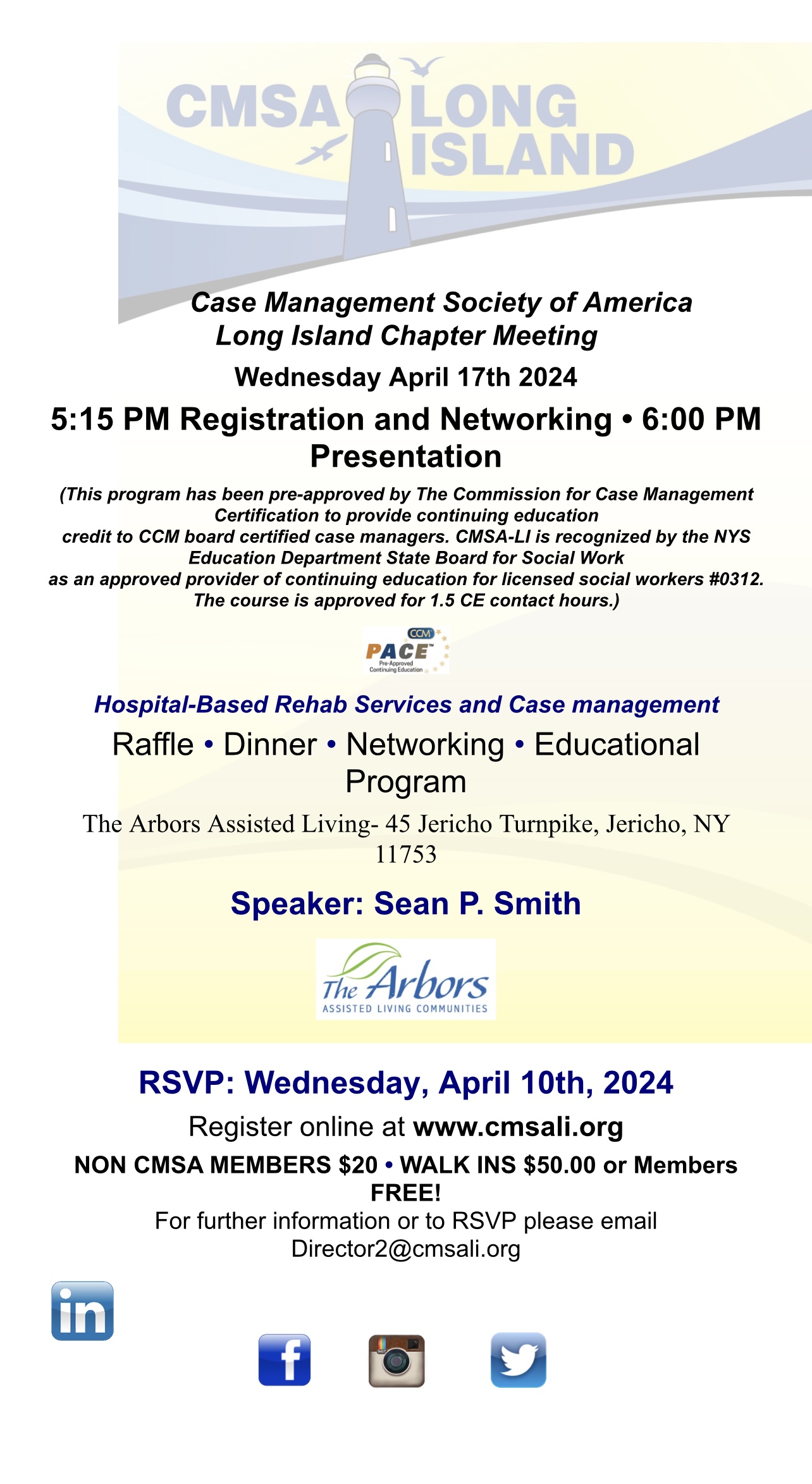 CMSA LONG ISLAND

Case Management Society of America
Long Island Chapter Meeting

Wednesday April 17th 2024

5:15 PM Registration and Networking • 6:00 PM Presentation

(This program has been pre-approved by The Commission for Case Management Certification to provide continuing education credit to CCM board certified case managers. CMSA-LI is recognized by the NYS Education Department State Board for Social Work as an approved provider of continuing education for licensed social workers #0312. The course is approved for 1.5 CE contact hours.)

CCM
PACE™
Pre-Approved Continuing Education

Hospital-Based Rehab Services and Case management

Raffle • Dinner • Networking • Educational Program

The Arbors Assisted Living- 45 Jericho Turnpike, Jericho, NY 11753

Speaker: Sean P. Smith

The Arbors
ASSISTED LIVING COMMUNITIES

RSVP: Wednesday, April 10th, 2024

Register online at www.cmsali.org

NON CMSA MEMBERS $20 • WALK INS $50.00 or Members FREE!

For further information or to RSVP please email Director2@cmsali.org

in

f